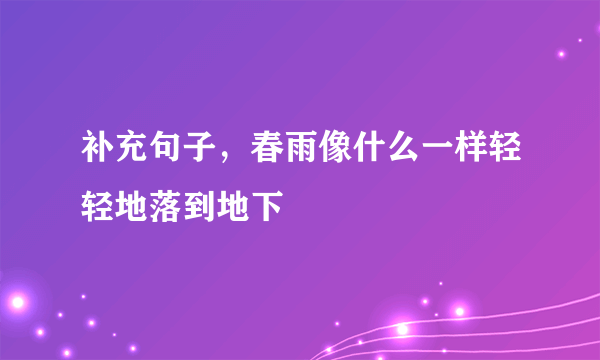 补充句子，春雨像什么一样轻轻地落到地下